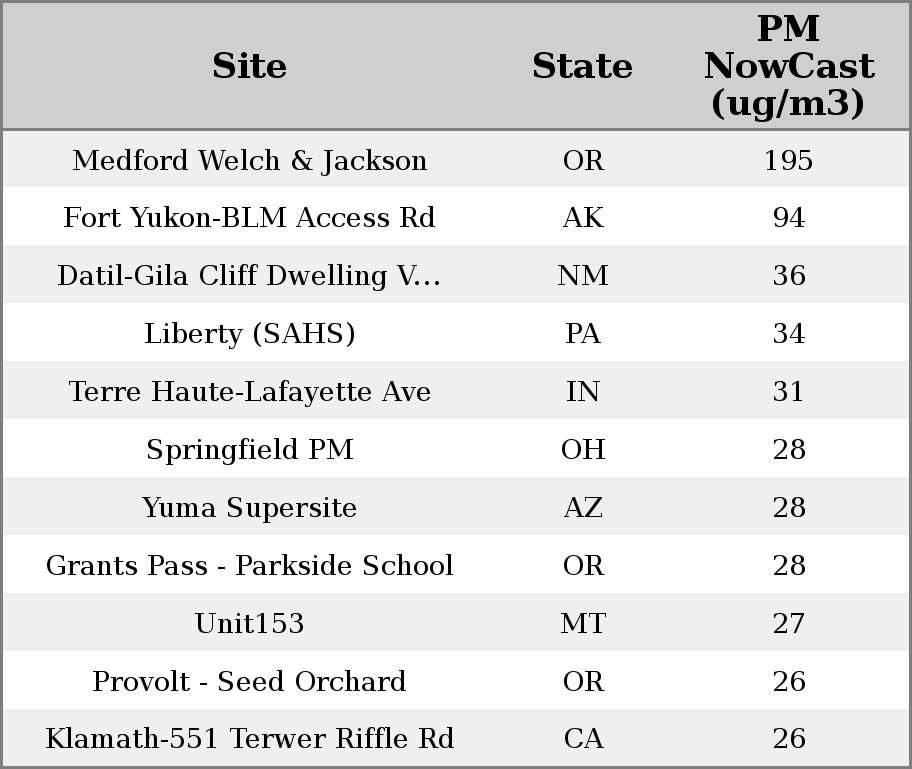 | Site | State | PM NowCast (ug/m3) |
|---|---|---|
| Medford Welch & Jackson | OR | 195 |
| Fort Yukon-BLM Access Rd | AK | 94 |
| Datil-Gila Cliff Dwelling V... | NM | 36 |
| Liberty (SAHS) | PA | 34 |
| Terre Haute-Lafayette Ave | IN | 31 |
| Springfield PM | OH | 28 |
| Yuma Supersite | AZ | 28 |
| Grants Pass - Parkside School | OR | 28 |
| Unit153 | MT | 27 |
| Provolt - Seed Orchard | OR | 26 |
| Klamath-551 Terwer Riffle Rd | CA | 26 |